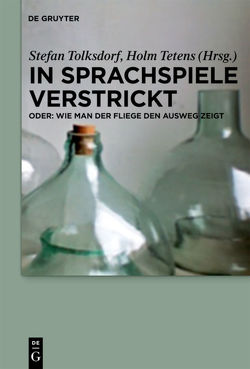 DE GRUYTER

Stefan Tolksdorf, Holm Tetens (Hrsg.)

IN SPRACHSPIELE VERSTRICKT

ODER: WIE MAN DER FLIEGE DEN AUSWEG ZEIGT

DE G